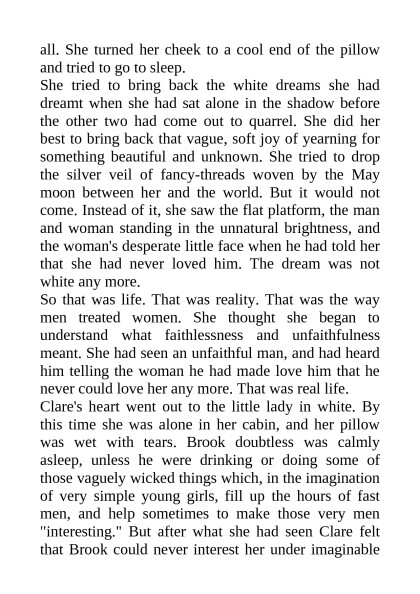 all. She turned her cheek to a cool end of the pillow and tried to go to sleep.
She tried to bring back the white dreams she had dreamt when she had sat alone in the shadow before the other two had come out to quarrel. She did her best to bring back that vague, soft joy of yearning for something beautiful and unknown. She tried to drop the silver veil of fancy-threads woven by the May moon between her and the world. But it would not come. Instead of it, she saw the flat platform, the man and woman standing in the unnatural brightness, and the woman's desperate little face when he had told her that she had never loved him. The dream was not white any more.
So that was life. That was reality. That was the way men treated women. She thought she began to understand what faithlessness and unfaithfulness meant. She had seen an unfaithful man, and had heard him telling the woman he had made love him that he never could love her any more. That was real life.
Clare's heart went out to the little lady in white. By this time she was alone in her cabin, and her pillow was wet with tears. Brook doubtless was calmly asleep, unless he were drinking or doing some of those vaguely wicked things which, in the imagination of very simple young girls, fill up the hours of fast men, and help sometimes to make those very men "interesting." But after what she had seen Clare felt that Brook could never interest her under imaginable